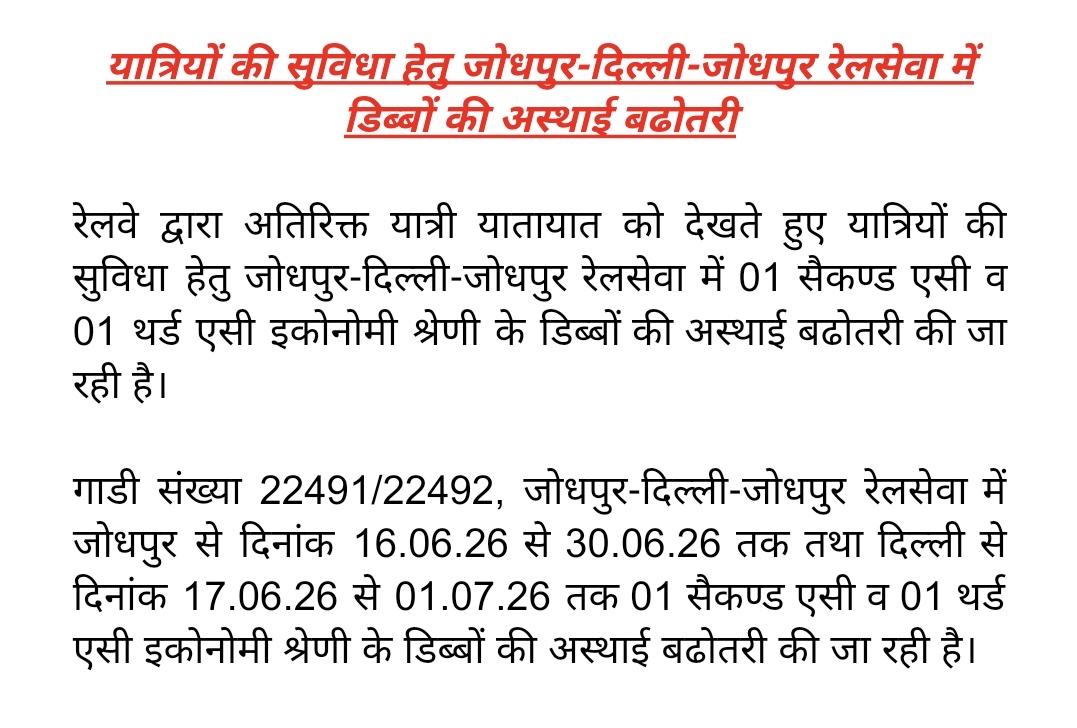 यात्रियों की सुविधा हेतु जोधपुर-दिल्ली-जोधपुर रेलसेवा में डिब्बों की अस्थाई बढोतरी

रेलवे द्वारा अतिरिक्त यात्री यातायात को देखते हुए यात्रियों की सुविधा हेतु जोधपुर-दिल्ली-जोधपुर रेलसेवा में 01 सैकण्ड एसी व 01 थर्ड एसी इकोनोमी श्रेणी के डिब्बों की अस्थाई बढोतरी की जा रही है।

गाडी संख्या 22491/22492, जोधपुर-दिल्ली-जोधपुर रेलसेवा में जोधपुर से दिनांक 16.06.26 से 30.06.26 तक तथा दिल्ली से दिनांक 17.06.26 से 01.07.26 तक 01 सैकण्ड एसी व 01 थर्ड एसी इकोनोमी श्रेणी के डिब्बों की अस्थाई बढोतरी की जा रही है।